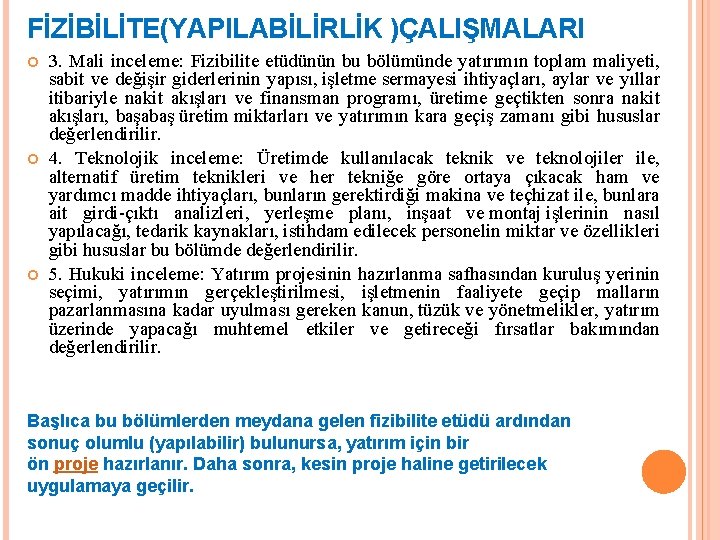 FİZİBİLİTE(YAPILABİLİRLİK )ÇALIŞMALARI

3. Mali inceleme: Fizibilite etüdünün bu bölümünde yatırımın toplam maliyeti, sabit ve değişir giderlerinin yapısı, işletme sermayesi ihtiyaçları, aylar ve yıllar itibariyle nakit akışları ve finansman programı, üretime geçtikten sonra nakit akışları, başabaş üretim miktarları ve yatırımın kara geçiş zamanı gibi hususlar değerlendirilir.

4. Teknolojik inceleme: Üretimde kullanılacak teknik ve teknolojiler ile, alternatif üretim teknikleri ve her tekniğe göre ortaya çıkacak ham ve yardımcı madde ihtiyaçları, bunların gerektirdiği makina ve teçhizat ile, bunlara ait girdi-çıktı analizleri, yerleşme planı, inşaat ve montaj işlerinin nasıl yapılacağı, tedarik kaynakları, istihdam edilecek personelin miktar ve özellikleri gibi hususlar bu bölümde değerlendirilir.

5. Hukuki inceleme: Yatırım projesinin hazırlanma safhasından kuruluş yerinin seçimi, yatırımın gerçekleştirilmesi, işletmenin faaliyete geçip malların pazarlanmasına kadar uyulması gereken kanun, tüzük ve yönetmelikler, yatırım üzerinde yapacağı muhtemel etkiler ve getireceği fırsatlar bakımından değerlendirilir.

Başlıca bu bölümlerden meydana gelen fizibilite etüdü ardından sonuç olumlu (yapılabilir) bulunursa, yatırım için bir ön proje hazırlanır. Daha sonra, kesin proje haline getirilecek uygulamaya geçilir.